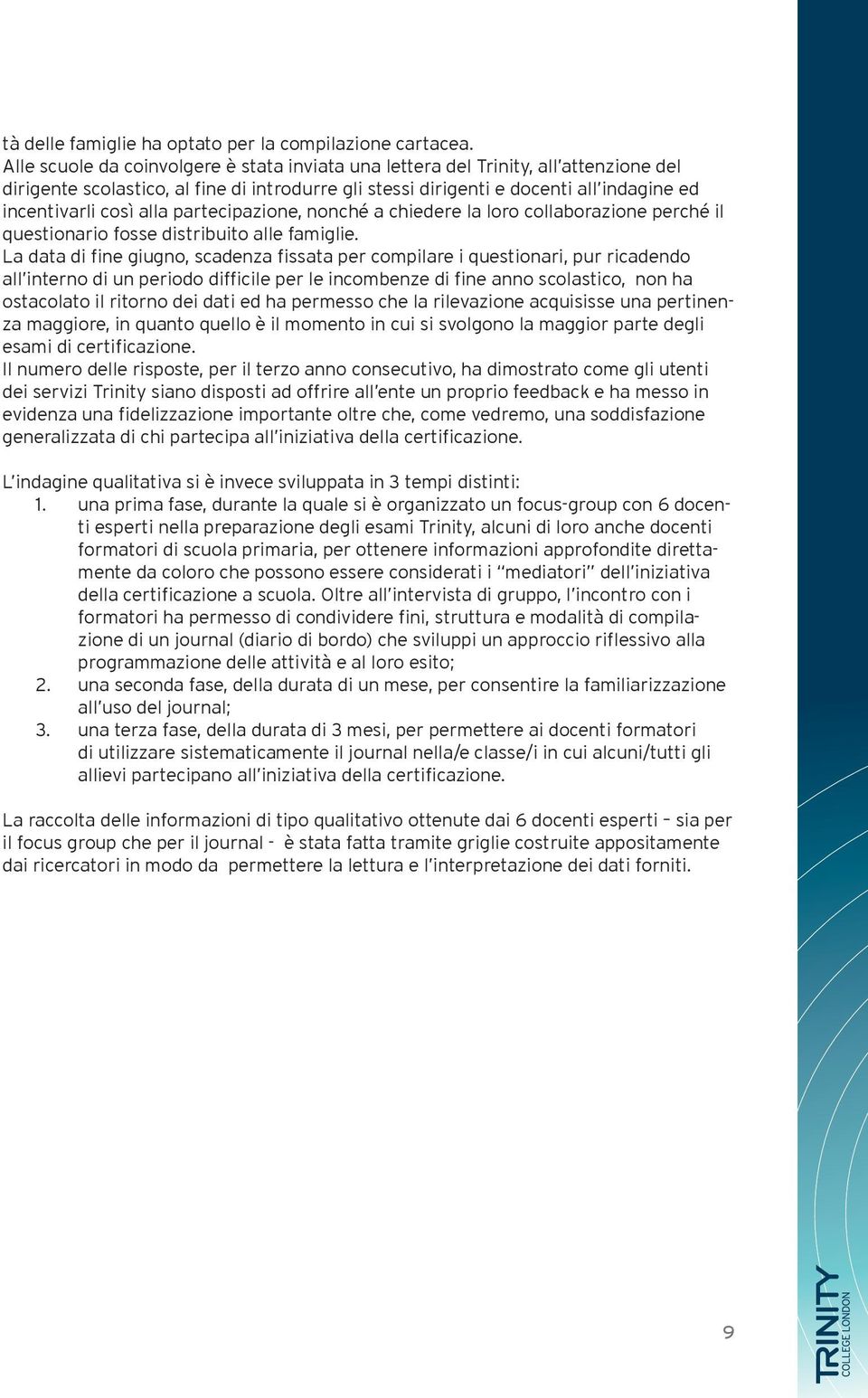 tà delle famiglie ha optato per la compilazione cartacea.
Alle scuole da coinvolgere è stata inviata una lettera del Trinity, all'attenzione del dirigente scolastico, al fine di introdurre gli stessi dirigenti e docenti all'indagine ed incentivarli così alla partecipazione, nonché a chiedere la loro collaborazione perché il questionario fosse distribuito alle famiglie.
La data di fine giugno, scadenza fissata per compilare i questionari, pur ricadendo all'interno di un periodo difficile per le incombenze di fine anno scolastico, non ha ostacolato il ritorno dei dati ed ha permesso che la rilevazione acquisisse una pertinenza maggiore, in quanto quello è il momento in cui si svolgono la maggior parte degli esami di certificazione.
Il numero delle risposte, per il terzo anno consecutivo, ha dimostrato come gli utenti dei servizi Trinity siano disposti ad offrire all'ente un proprio feedback e ha messo in evidenza una fidelizzazione importante oltre che, come vedremo, una soddisfazione generalizzata di chi partecipa all'iniziativa della certificazione.

L'indagine qualitativa si è invece sviluppata in 3 tempi distinti:
1. una prima fase, durante la quale si è organizzato un focus-group con 6 docenti esperti nella preparazione degli esami Trinity, alcuni di loro anche docenti formatori di scuola primaria, per ottenere informazioni approfondite direttamente da coloro che possono essere considerati i "mediatori" dell'iniziativa della certificazione a scuola. Oltre all'intervista di gruppo, l'incontro con i formatori ha permesso di condividere fini, struttura e modalità di compilazione di un journal (diario di bordo) che sviluppi un approccio riflessivo alla programmazione delle attività e al loro esito;
2. una seconda fase, della durata di un mese, per consentire la familiarizzazione all'uso del journal;
3. una terza fase, della durata di 3 mesi, per permettere ai docenti formatori di utilizzare sistematicamente il journal nella/e classe/i in cui alcuni/tutti gli allievi partecipano all'iniziativa della certificazione.

La raccolta delle informazioni di tipo qualitativo ottenute dai 6 docenti esperti – sia per il focus group che per il journal - è stata fatta tramite griglie costruite appositamente dai ricercatori in modo da permettere la lettura e l'interpretazione dei dati forniti.

9

TRINITY COLLEGE LONDON